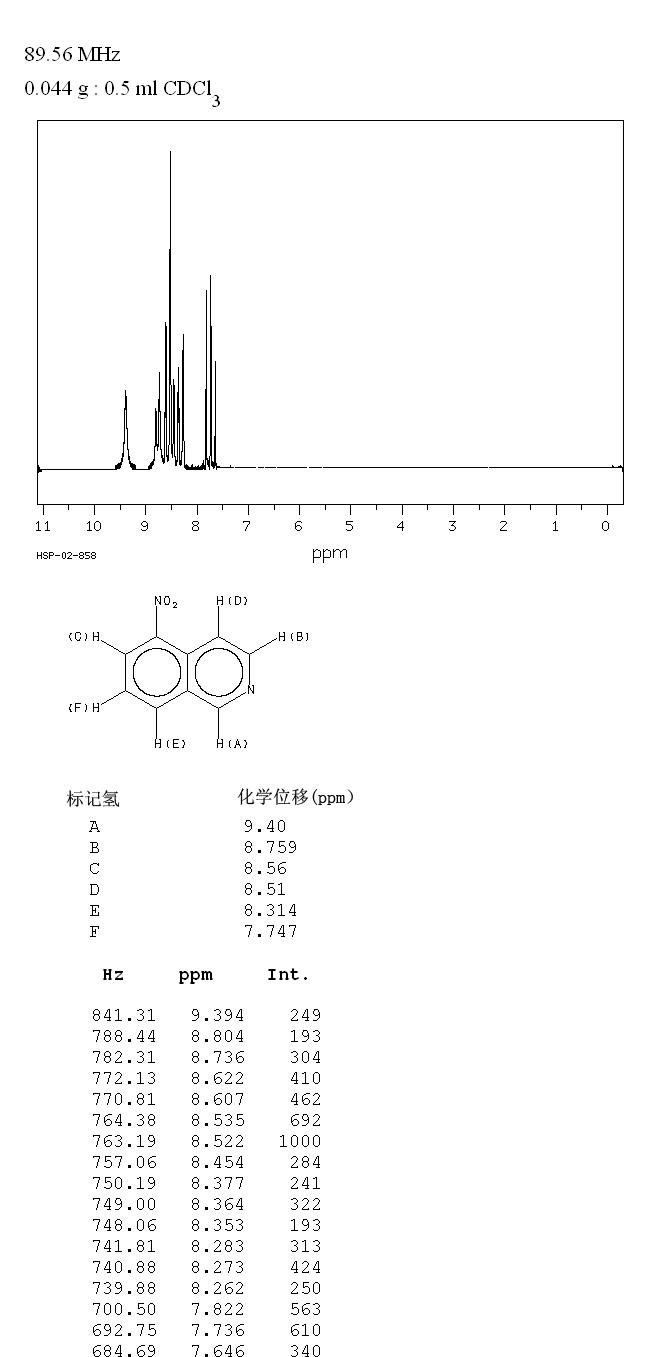 89.56 MHz
0.044 g : 0.5 ml $CDCl_3$

11 10 9 8 7 6 5 4 3 2 1 0
HSP-02-858
ppm

$NO_2$ H(D)
(C)H H(B)
N
(F)H
H(E) H(A)

| 标记氢 | 化学位移(ppm) |
|---|---|
| A | 9.40 |
| B | 8.759 |
| C | 8.56 |
| D | 8.51 |
| E | 8.314 |
| F | 7.747 |

| Hz | ppm | Int. |
|---|---|---|
| 841.31 | 9.394 | 249 |
| 788.44 | 8.804 | 193 |
| 782.31 | 8.736 | 304 |
| 772.13 | 8.622 | 410 |
| 770.81 | 8.607 | 462 |
| 764.38 | 8.535 | 692 |
| 763.19 | 8.522 | 1000 |
| 757.06 | 8.454 | 284 |
| 750.19 | 8.377 | 241 |
| 749.00 | 8.364 | 322 |
| 748.06 | 8.353 | 193 |
| 741.81 | 8.283 | 313 |
| 740.88 | 8.273 | 424 |
| 739.88 | 8.262 | 250 |
| 700.50 | 7.822 | 563 |
| 692.75 | 7.736 | 610 |
| 684.69 | 7.646 | 340 |